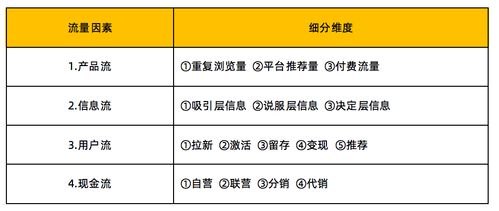 | 流量因素 | 细分维度 |
|---|---|
| 1.产品流 | ①重复浏览量 ②平台推荐量 ③付费流量 |
| 2.信息流 | ①吸引层信息 ②说服层信息 ③决定层信息 |
| 3.用户流 | ①拉新 ②激活 ③留存 ④变现 ⑤推荐 |
| 4.现金流 | ①自营 ②联营 ③分销 ④代销 |